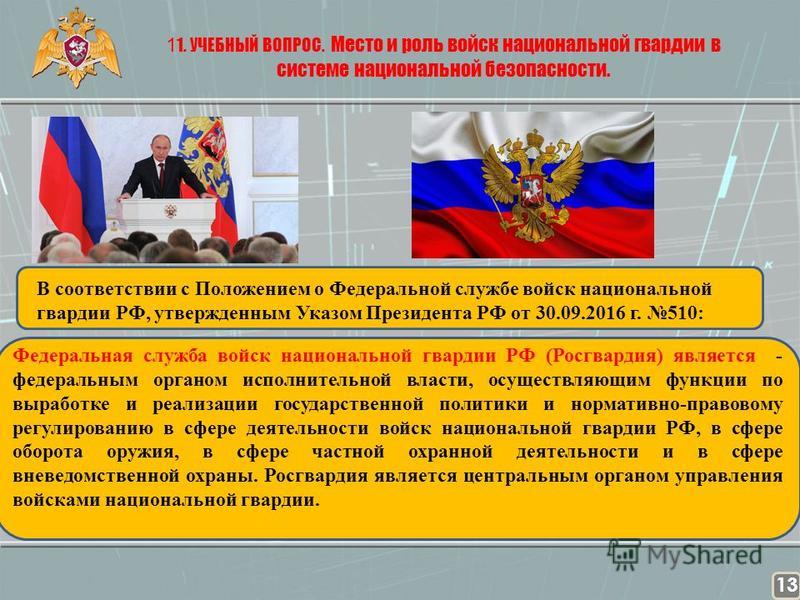 11. УЧЕБНЫЙ ВОПРОС. Место и роль войск национальной гвардии в системе национальной безопасности.

В соответствии с Положением о Федеральной службе войск национальной гвардии РФ, утвержденным Указом Президента РФ от 30.09.2016 г. №510:

Федеральная служба войск национальной гвардии РФ (Росгвардия) является - федеральным органом исполнительной власти, осуществляющим функции по выработке и реализации государственной политики и нормативно-правовому регулированию в сфере деятельности войск национальной гвардии РФ, в сфере оборота оружия, в сфере частной охранной деятельности и в сфере вневедомственной охраны. Росгвардия является центральным органом управления войсками национальной гвардии.

MyShared

13